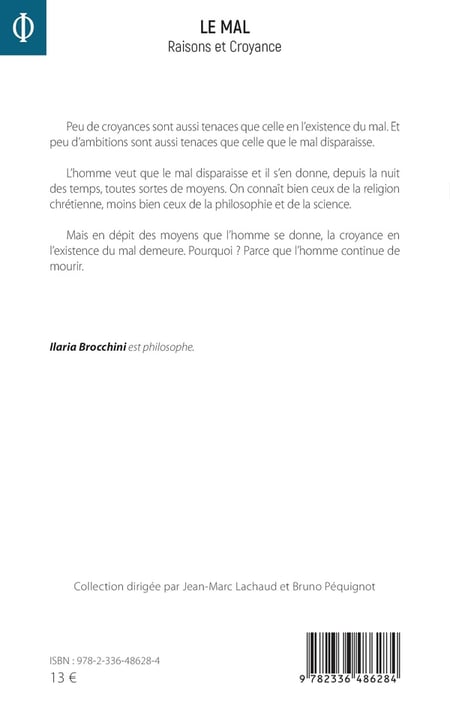 Φ

LE MAL
Raisons et Croyance

Peu de croyances sont aussi tenaces que celle en l'existence du mal. Et peu d'ambitions sont aussi tenaces que celle que le mal disparaisse.

L'homme veut que le mal disparaisse et il s'en donne, depuis la nuit des temps, toutes sortes de moyens. On connaît bien ceux de la religion chrétienne, moins bien ceux de la philosophie et de la science.

Mais en dépit des moyens que l'homme se donne, la croyance en l'existence du mal demeure. Pourquoi ? Parce que l'homme continue de mourir.

Ilaria Brocchini est philosophe.

Collection dirigée par Jean-Marc Lachaud et Bruno Péquignot

ISBN : 978-2-336-48628-4
13 €

9 782336 486284